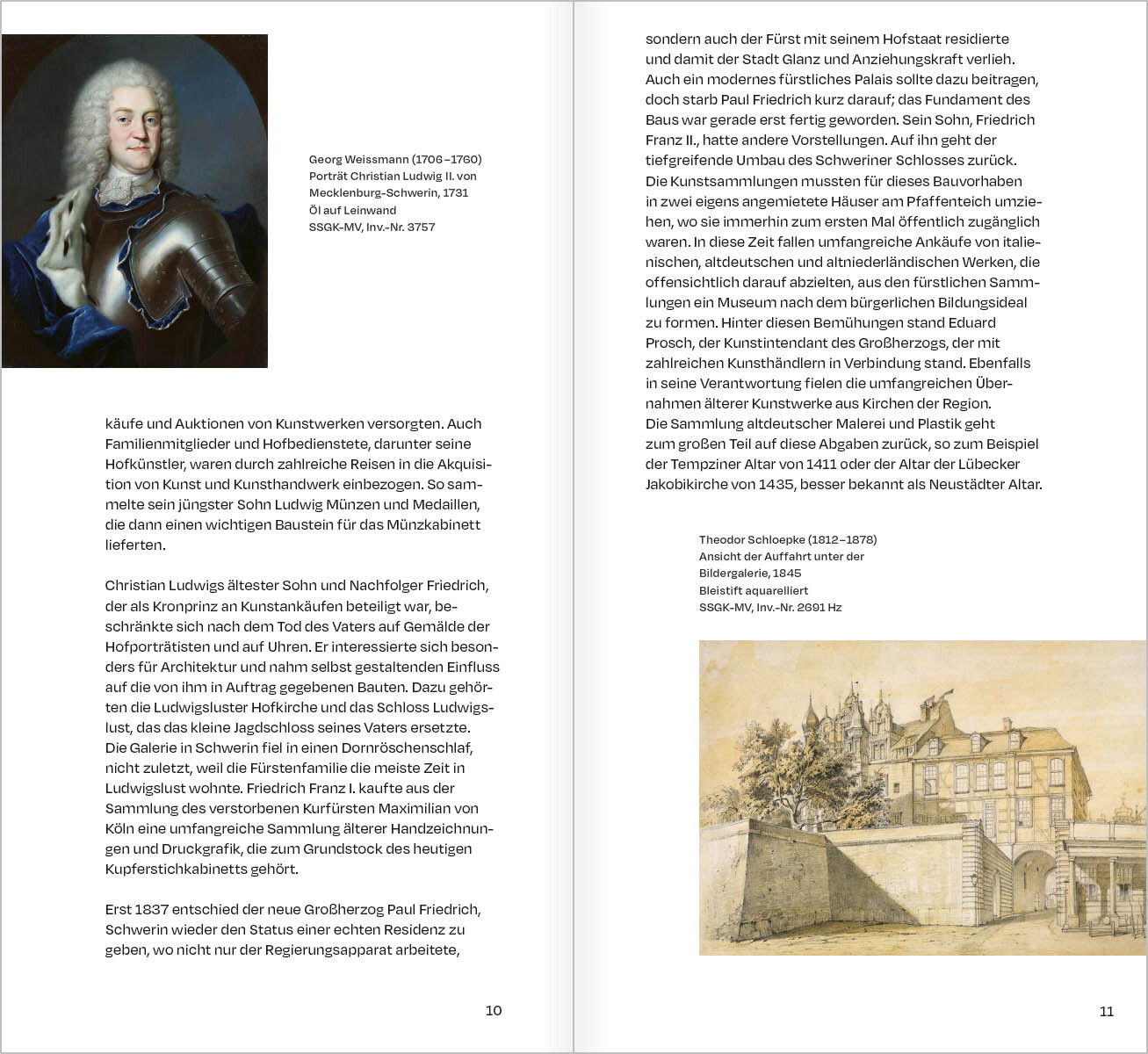 Georg Weissmann (1706–1760)
Porträt Christian Ludwig II. von Mecklenburg-Schwerin, 1731
Öl auf Leinwand
SSGK-MV, Inv.-Nr. 3757

käufe und Auktionen von Kunstwerken versorgten. Auch Familienmitglieder und Hofbedienstete, darunter seine Hofkünstler, waren durch zahlreiche Reisen in die Akquisition von Kunst und Kunsthandwerk einbezogen. So sammelte sein jüngster Sohn Ludwig Münzen und Medaillen, die dann einen wichtigen Baustein für das Münzkabinett lieferten.

Christian Ludwigs ältester Sohn und Nachfolger Friedrich, der als Kronprinz an Kunstankäufen beteiligt war, beschränkte sich nach dem Tod des Vaters auf Gemälde der Hofporträtisten und auf Uhren. Er interessierte sich besonders für Architektur und nahm selbst gestaltenden Einfluss auf die von ihm in Auftrag gegebenen Bauten. Dazu gehörten die Ludwigsluster Hofkirche und das Schloss Ludwigslust, das das kleine Jagdschloss seines Vaters ersetzte. Die Galerie in Schwerin fiel in einen Dornröschenschlaf, nicht zuletzt, weil die Fürstenfamilie die meiste Zeit in Ludwigslust wohnte. Friedrich Franz I. kaufte aus der Sammlung des verstorbenen Kurfürsten Maximilian von Köln eine umfangreiche Sammlung älterer Handzeichnungen und Druckgrafik, die zum Grundstock des heutigen Kupferstichkabinetts gehört.

Erst 1837 entschied der neue Großherzog Paul Friedrich, Schwerin wieder den Status einer echten Residenz zu geben, wo nicht nur der Regierungsapparat arbeitete,

10

sondern auch der Fürst mit seinem Hofstaat residierte und damit der Stadt Glanz und Anziehungskraft verlieh. Auch ein modernes fürstliches Palais sollte dazu beitragen, doch starb Paul Friedrich kurz darauf; das Fundament des Baus war gerade erst fertig geworden. Sein Sohn, Friedrich Franz II., hatte andere Vorstellungen. Auf ihn geht der tiefgreifende Umbau des Schweriner Schlosses zurück. Die Kunstsammlungen mussten für dieses Bauvorhaben in zwei eigens angemietete Häuser am Pfaffenteich umziehen, wo sie immerhin zum ersten Mal öffentlich zugänglich waren. In diese Zeit fallen umfangreiche Ankäufe von italienischen, altdeutschen und altniederländischen Werken, die offensichtlich darauf abzielten, aus den fürstlichen Sammlungen ein Museum nach dem bürgerlichen Bildungsideal zu formen. Hinter diesen Bemühungen stand Eduard Prosch, der Kunstintendant des Großherzogs, der mit zahlreichen Kunsthändlern in Verbindung stand. Ebenfalls in seine Verantwortung fielen die umfangreichen Übernahmen älterer Kunstwerke aus Kirchen der Region. Die Sammlung altdeutscher Malerei und Plastik geht zum großen Teil auf diese Abgaben zurück, so zum Beispiel der Tempziner Altar von 1411 oder der Altar der Lübecker Jakobikirche von 1435, besser bekannt als Neustädter Altar.

Theodor Schloepke (1812–1878)
Ansicht der Auffahrt unter der Bildergalerie, 1845
Bleistift aquarelliert
SSGK-MV, Inv.-Nr. 2691 Hz

11